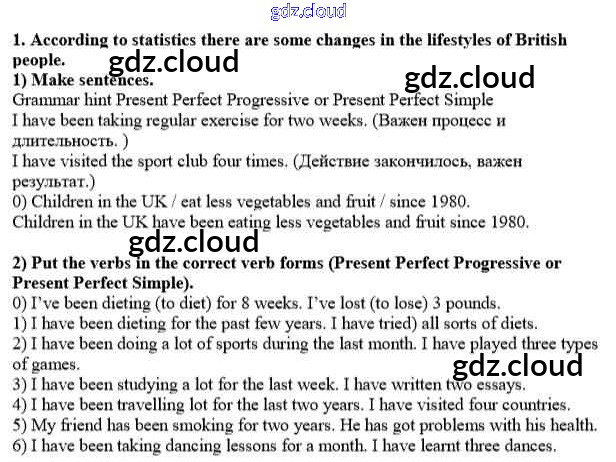 gdz.cloud

1. According to statistics there are some changes in the lifestyles of British people.

gdz.cloud

1) Make sentences.

gdz.cloud

Grammar hint Present Perfect Progressive or Present Perfect Simple
I have been taking regular exercise for two weeks. (Важен процесс и длительность. )
I have visited the sport club four times. (Действие закончилось, важен результат.)
0) Children in the UK / eat less vegetables and fruit / since 1980.
Children in the UK have been eating less vegetables and fruit since 1980.

gdz.cloud

2) Put the verbs in the correct verb forms (Present Perfect Progressive or Present Perfect Simple).
0) I've been dieting (to diet) for 8 weeks. I've lost (to lose) 3 pounds.
1) I have been dieting for the past few years. I have tried) all sorts of diets.
2) I have been doing a lot of sports during the last month. I have played three types of games.

gdz.cloud

3) I have been studying a lot for the last week. I have written two essays.
4) I have been travelling lot for the last two years. I have visited four countries.
5) My friend has been smoking for two years. He has got problems with his health.
6) I have been taking dancing lessons for a month. I have learnt three dances.